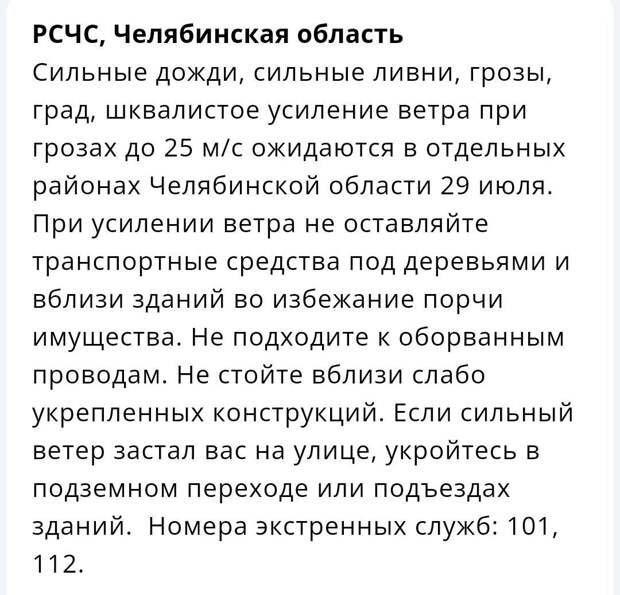 РСЧС, Челябинская область
Сильные дожди, сильные ливни, грозы, град, шквалистое усиление ветра при грозах до 25 м/с ожидаются в отдельных районах Челябинской области 29 июля. При усилении ветра не оставляйте транспортные средства под деревьями и вблизи зданий во избежание порчи имущества. Не подходите к оборванным проводам. Не стойте вблизи слабо укрепленных конструкций. Если сильный ветер застал вас на улице, укройтесь в подземном переходе или подъездах зданий.  Номера экстренных служб: 101, 112.